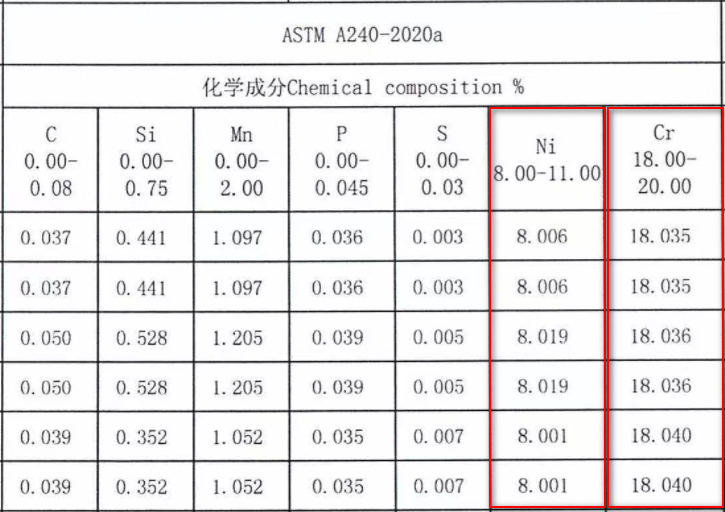 ASTM A240-2020a

化学成分Chemical composition %

| C 0.00-0.08 | Si 0.00-0.75 | Mn 0.00-2.00 | P 0.00-0.045 | S 0.00-0.03 | Ni 8.00-11.00 | Cr 18.00-20.00 |
|---|---|---|---|---|---|---|
| 0.037 | 0.441 | 1.097 | 0.036 | 0.003 | 8.006 | 18.035 |
| 0.037 | 0.441 | 1.097 | 0.036 | 0.003 | 8.006 | 18.035 |
| 0.050 | 0.528 | 1.205 | 0.039 | 0.005 | 8.019 | 18.036 |
| 0.050 | 0.528 | 1.205 | 0.039 | 0.005 | 8.019 | 18.036 |
| 0.039 | 0.352 | 1.052 | 0.035 | 0.007 | 8.001 | 18.040 |
| 0.039 | 0.352 | 1.052 | 0.035 | 0.007 | 8.001 | 18.040 |